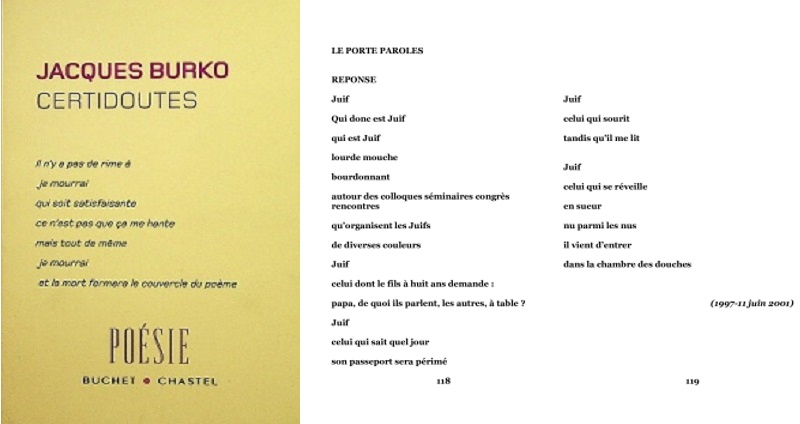 JACQUES BURKO
CERTIDOUTES

Il n'y a pas de rime à
je mourrai
qui soit satisfaisante
ce n'est pas que ça me hante
mais tout de même
je mourrai
et la mort formera le couvercle du poème

POÉSIE

BUCHET • CHASTEL

LE PORTE PAROLES

REPONSE

Juif

Qui donc est Juif

qui est Juif

lourde mouche

bourdonnant

autour des colloques séminaires congrès rencontres

qu'organisent les Juifs

de diverses couleurs

Juif

celui dont le fils à huit ans demande :

papa, de quoi ils parlent, les autres, à table ?

Juif

celui qui sait quel jour

son passeport sera périmé

118

Juif

celui qui sourit

tandis qu'il me lit

Juif

celui qui se réveille

en sueur

nu parmi les nus

il vient d'entrer

dans la chambre des douches

(1997-11 juin 2001)

119